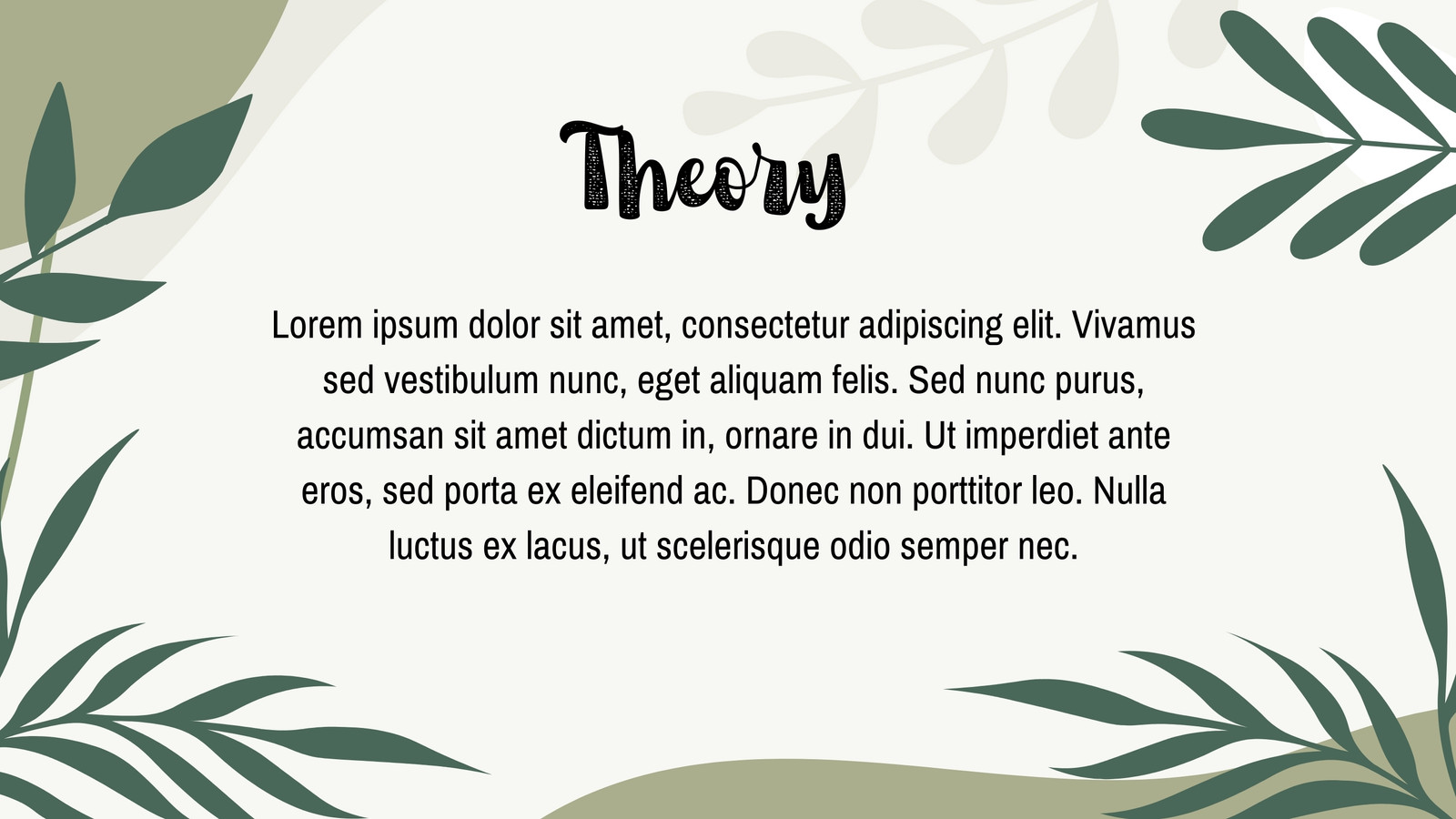 Theory

Lorem ipsum dolor sit amet, consectetur adipiscing elit. Vivamus sed vestibulum nunc, eget aliquam felis. Sed nunc purus, accumsan sit amet dictum in, ornare in dui. Ut imperdiet ante eros, sed porta ex eleifend ac. Donec non porttitor leo. Nulla luctus ex lacus, ut scelerisque odio semper nec.